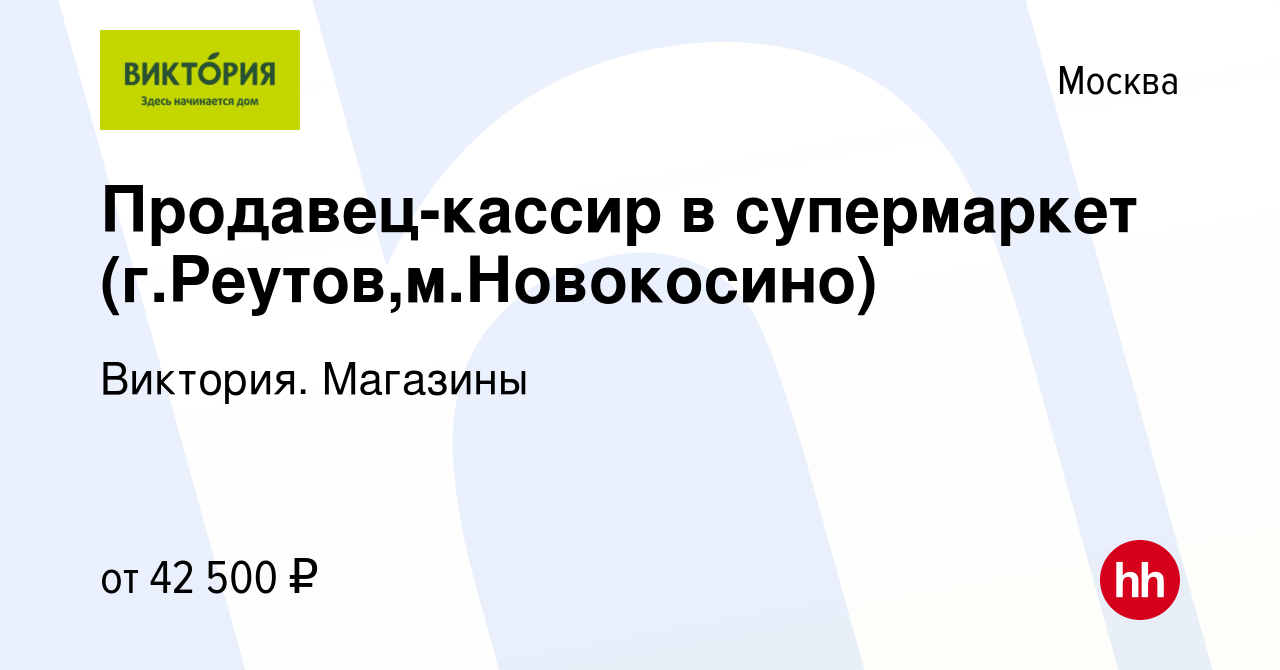 ВИКТО́РИЯ
Здесь начинается дом

Москва

Продавец-кассир в супермаркет (г.Реутов,м.Новокосино)

Виктория. Магазины

от 42 500 ₽

hh